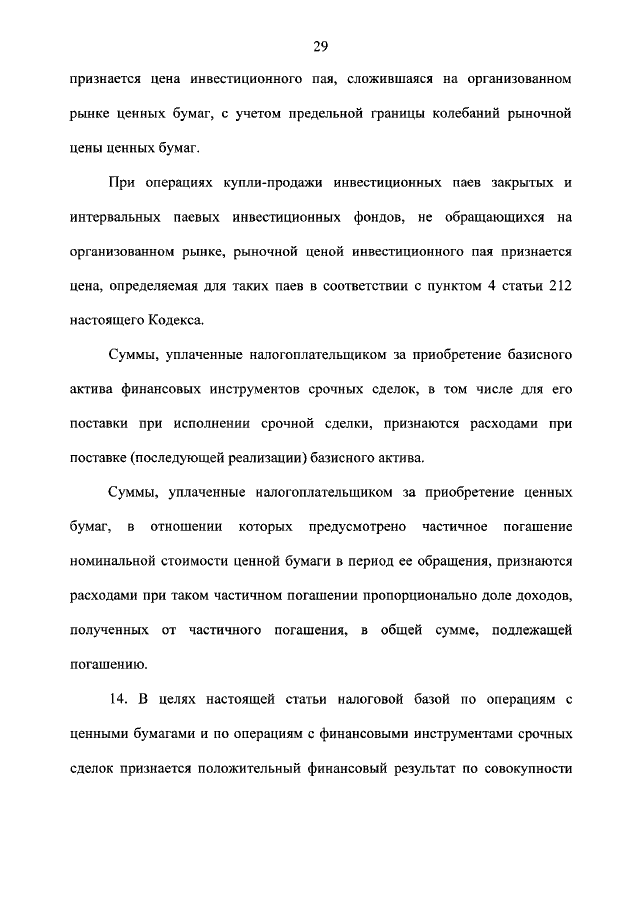 29

признается цена инвестиционного пая, сложившаяся на организованном рынке ценных бумаг, с учетом предельной границы колебаний рыночной цены ценных бумаг.

При операциях купли-продажи инвестиционных паев закрытых и интервальных паевых инвестиционных фондов, не обращающихся на организованном рынке, рыночной ценой инвестиционного пая признается цена, определяемая для таких паев в соответствии с пунктом 4 статьи 212 настоящего Кодекса.

Суммы, уплаченные налогоплательщиком за приобретение базисного актива финансовых инструментов срочных сделок, в том числе для его поставки при исполнении срочной сделки, признаются расходами при поставке (последующей реализации) базисного актива.

Суммы, уплаченные налогоплательщиком за приобретение ценных бумаг, в отношении которых предусмотрено частичное погашение номинальной стоимости ценной бумаги в период ее обращения, признаются расходами при таком частичном погашении пропорционально доле доходов, полученных от частичного погашения, в общей сумме, подлежащей погашению.

14. В целях настоящей статьи налоговой базой по операциям с ценными бумагами и по операциям с финансовыми инструментами срочных сделок признается положительный финансовый результат по совокупности